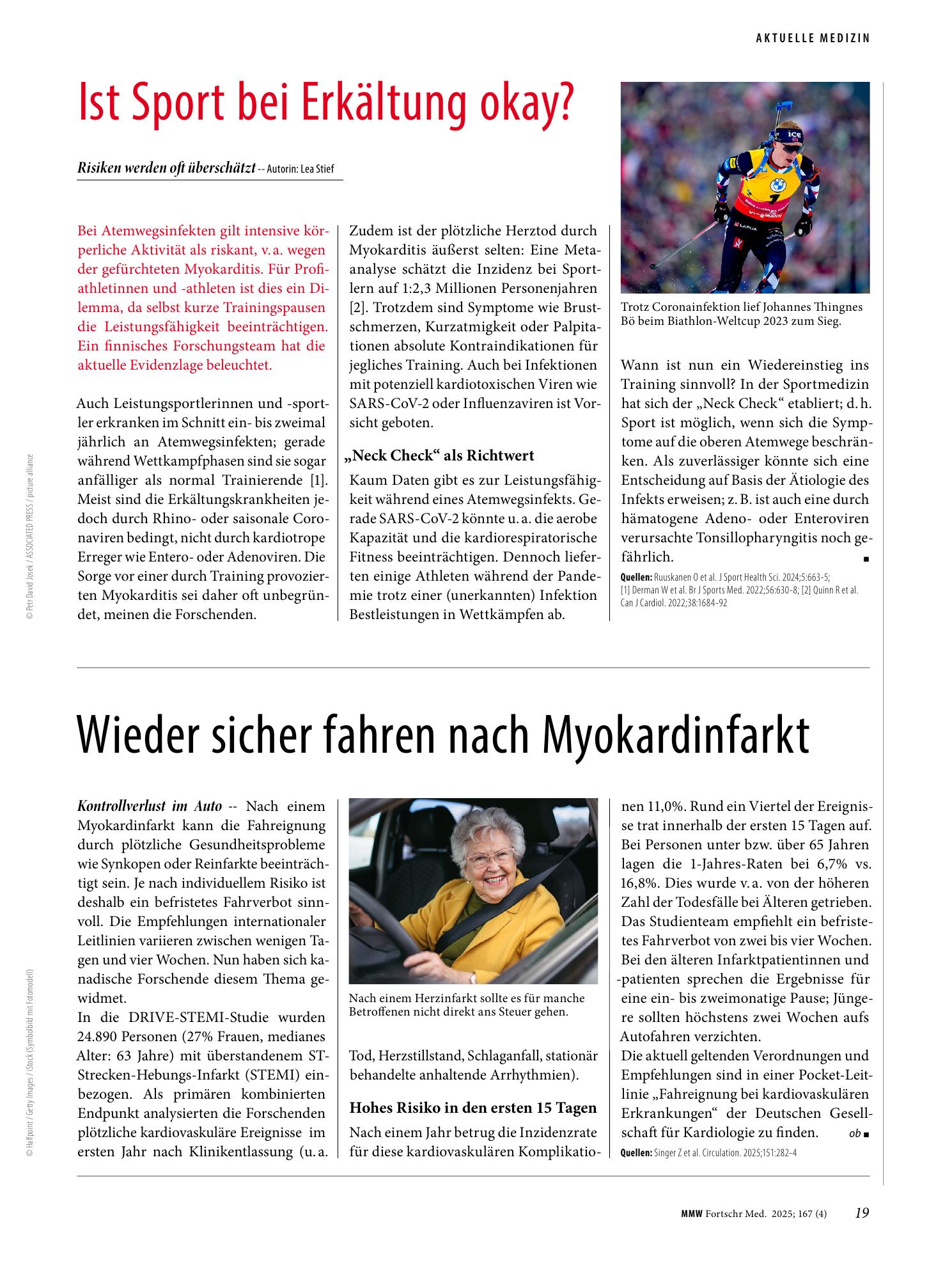 AKTUELLE MEDIZIN

Ist Sport bei Erkältung okay?

Risiken werden oft überschätzt -- Autorin: Lea Stief

Bei Atemwegsinfekten gilt intensive körperliche Aktivität als riskant, v. a. wegen der gefürchteten Myokarditis. Für Profiathletinnen und -athleten ist dies ein Dilemma, da selbst kurze Trainingspausen die Leistungsfähigkeit beeinträchtigen. Ein finnisches Forschungsteam hat die aktuelle Evidenzlage beleuchtet.

Auch Leistungsportlerinnen und -sportler erkranken im Schnitt ein- bis zweimal jährlich an Atemwegsinfekten; gerade während Wettkampfphasen sind sie sogar anfälliger als normal Trainierende [1]. Meist sind die Erkältungskrankheiten jedoch durch Rhino- oder saisonale Coronaviren bedingt, nicht durch kardiotrope Erreger wie Entero- oder Adenoviren. Die Sorge vor einer durch Training provozierten Myokarditis sei daher oft unbegründet, meinen die Forschenden.

Zudem ist der plötzliche Herztod durch Myokarditis äußerst selten: Eine Metaanalyse schätzt die Inzidenz bei Sportlern auf 1:2,3 Millionen Personenjahren [2]. Trotzdem sind Symptome wie Brustschmerzen, Kurzatmigkeit oder Palpitationen absolute Kontraindikationen für jegliches Training. Auch bei Infektionen mit potenziell kardiotoxischen Viren wie SARS-CoV-2 oder Influenzaviren ist Vorsicht geboten.

„Neck Check“ als Richtwert

Kaum Daten gibt es zur Leistungsfähigkeit während eines Atemwegsinfekts. Gerade SARS-CoV-2 könnte u. a. die aerobe Kapazität und die kardiorespiratorische Fitness beeinträchtigen. Dennoch lieferten einige Athleten während der Pandemie trotz einer (unerkannten) Infektion Bestleistungen in Wettkämpfen ab.

Trotz Coronainfektion lief Johannes Thingnes Bö beim Biathlon-Weltcup 2023 zum Sieg.

Wann ist nun ein Wiedereinstieg ins Training sinnvoll? In der Sportmedizin hat sich der „Neck Check“ etabliert; d. h. Sport ist möglich, wenn sich die Symptome auf die oberen Atemwege beschränken. Als zuverlässiger könnte sich eine Entscheidung auf Basis der Ätiologie des Infekts erweisen; z. B. ist auch eine durch hämatogene Adeno- oder Enteroviren verursachte Tonsillopharyngitis noch gefährlich. ■

Quellen: Ruuskanen O et al. J Sport Health Sci. 2024;5:663-5; [1] Derman W et al. Br J Sports Med. 2022;56:630-8; [2] Quinn R et al. Can J Cardiol. 2022;38:1684-92

© Petr David Josek / ASSOCIATED PRESS / picture alliance

Wieder sicher fahren nach Myokardinfarkt

Kontrollverlust im Auto -- Nach einem Myokardinfarkt kann die Fahreignung durch plötzliche Gesundheitsprobleme wie Synkopen oder Reinfarkte beeinträchtigt sein. Je nach individuellem Risiko ist deshalb ein befristetes Fahrverbot sinnvoll. Die Empfehlungen internationaler Leitlinien variieren zwischen wenigen Tagen und vier Wochen. Nun haben sich kanadische Forschende diesem Thema gewidmet.
In die DRIVE-STEMI-Studie wurden 24.890 Personen (27% Frauen, medianes Alter: 63 Jahre) mit überstandenem ST-Strecken-Hebungs-Infarkt (STEMI) einbezogen. Als primären kombinierten Endpunkt analysierten die Forschenden plötzliche kardiovaskuläre Ereignisse im ersten Jahr nach Klinikentlassung (u. a.

Nach einem Herzinfarkt sollte es für manche Betroffenen nicht direkt ans Steuer gehen.

Tod, Herzstillstand, Schlaganfall, stationär behandelte anhaltende Arrhythmien).

Hohes Risiko in den ersten 15 Tagen

Nach einem Jahr betrug die Inzidenzrate für diese kardiovaskulären Komplikationen 11,0%. Rund ein Viertel der Ereignisse trat innerhalb der ersten 15 Tagen auf. Bei Personen unter bzw. über 65 Jahren lagen die 1-Jahres-Raten bei 6,7% vs. 16,8%. Dies wurde v. a. von der höheren Zahl der Todesfälle bei Älteren getrieben. Das Studienteam empfiehlt ein befristetes Fahrverbot von zwei bis vier Wochen. Bei den älteren Infarktpatientinnen und -patienten sprechen die Ergebnisse für eine ein- bis zweimonatige Pause; Jüngere sollten höchstens zwei Wochen aufs Autofahren verzichten.
Die aktuell geltenden Verordnungen und Empfehlungen sind in einer Pocket-Leitlinie „Fahreignung bei kardiovaskulären Erkrankungen“ der Deutschen Gesellschaft für Kardiologie zu finden. ob ■

Quellen: Singer Z et al. Circulation. 2025;151:282-4

© Halfpoint / Getty Images / iStock (Symbolbild mit Fotomodell)

MMW Fortschr Med. 2025; 167 (4) 19